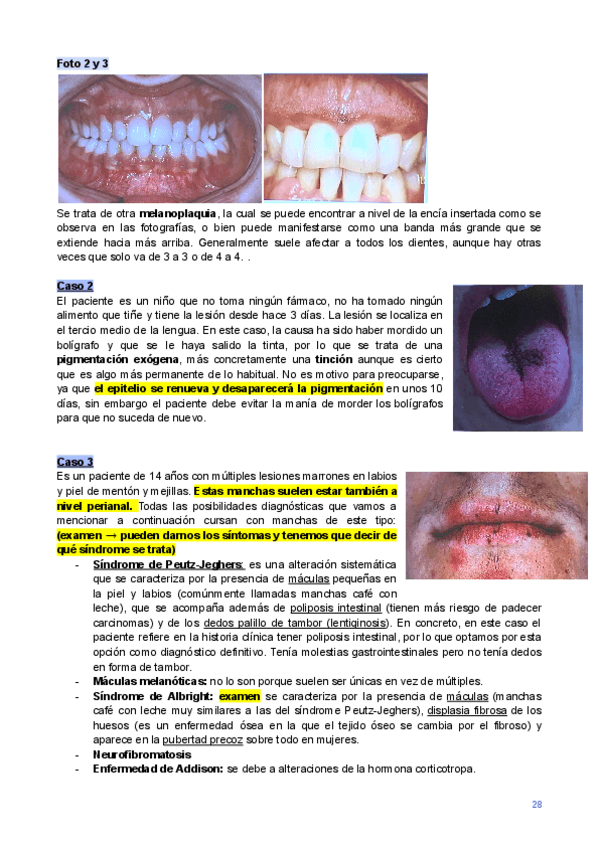 Foto 2 y 3

Se trata de otra melanoplaquia, la cual se puede encontrar a nivel de la encía insertada como se observa en las fotografías, o bien puede manifestarse como una banda más grande que se extiende hacia más arriba. Generalmente suele afectar a todos los dientes, aunque hay otras veces que solo va de 3 a 3 o de 4 a 4. .

Caso 2
El paciente es un niño que no toma ningún fármaco, no ha tomado ningún alimento que tiñe y tiene la lesión desde hace 3 días. La lesión se localiza en el tercio medio de la lengua. En este caso, la causa ha sido haber mordido un bolígrafo y que se le haya salido la tinta, por lo que se trata de una pigmentación exógena, más concretamente una tinción aunque es cierto que es algo más permanente de lo habitual. No es motivo para preocuparse, ya que el epitelio se renueva y desaparecerá la pigmentación en unos 10 días, sin embargo el paciente debe evitar la manía de morder los bolígrafos para que no suceda de nuevo.

Caso 3
Es un paciente de 14 años con múltiples lesiones marrones en labios y piel de mentón y mejillas. Estas manchas suelen estar también a nivel perianal. Todas las posibilidades diagnósticas que vamos a mencionar a continuación cursan con manchas de este tipo: (examen → pueden darnos los síntomas y tenemos que decir de qué síndrome se trata)
- Síndrome de Peutz-Jeghers: es una alteración sistemática que se caracteriza por la presencia de máculas pequeñas en la piel y labios (comúnmente llamadas manchas café con leche), que se acompaña además de poliposis intestinal (tienen más riesgo de padecer carcinomas) y de los dedos palillo de tambor (lentiginosis). En concreto, en este caso el paciente refiere en la historia clínica tener poliposis intestinal, por lo que optamos por esta opción como diagnóstico definitivo. Tenía molestias gastrointestinales pero no tenía dedos en forma de tambor.
- Máculas melanóticas: no lo son porque suelen ser únicas en vez de múltiples.
- Síndrome de Albright: examen se caracteriza por la presencia de máculas (manchas café con leche muy similares a las del síndrome Peutz-Jeghers), displasia fibrosa de los huesos (es un enfermedad ósea en la que el tejido óseo se cambia por el fibroso) y aparece en la pubertad precoz sobre todo en mujeres.
- Neurofibromatosis
- Enfermedad de Addison: se debe a alteraciones de la hormona corticotropa.

28